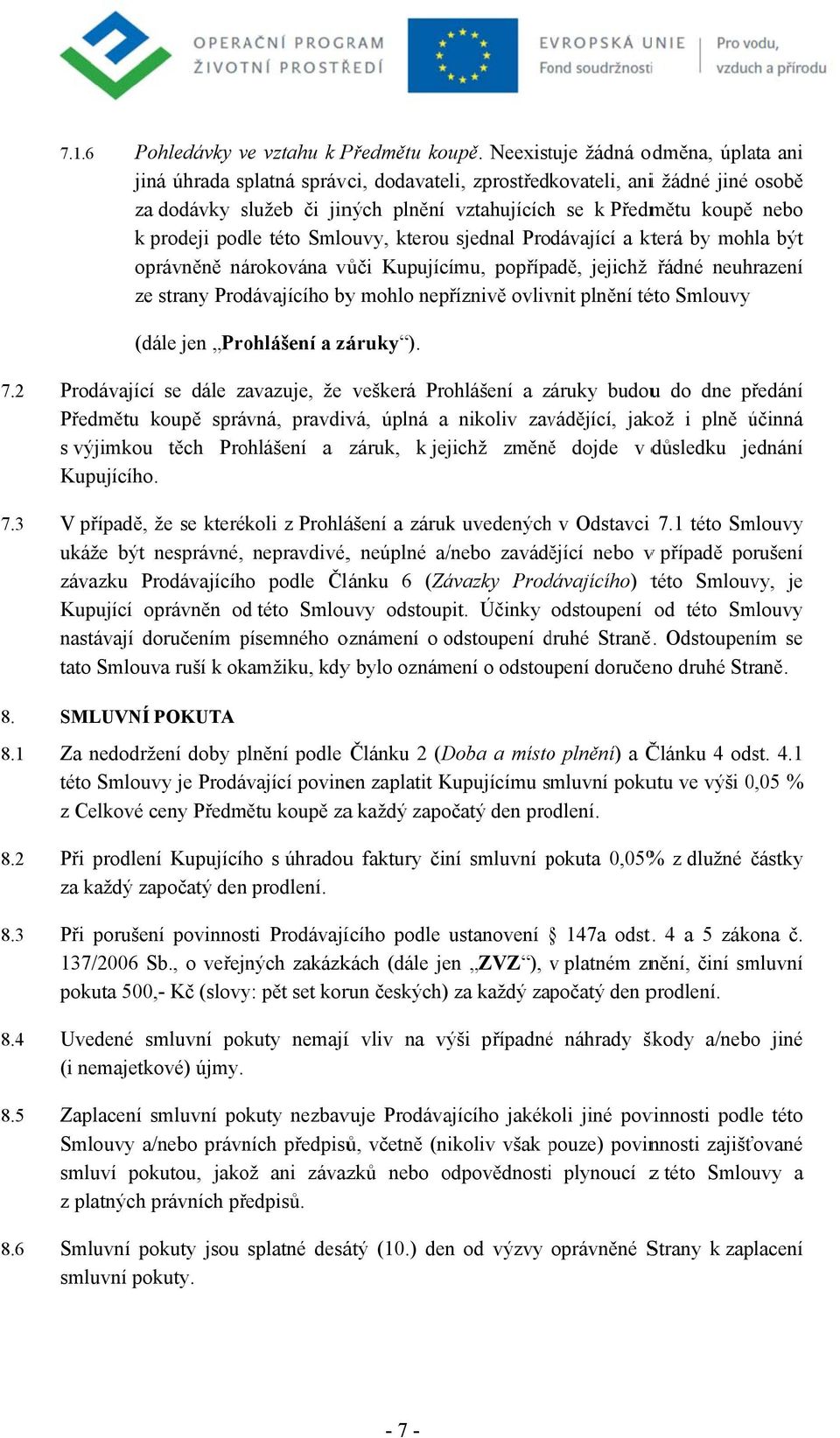 OPERAČNÍ PROGRAM ŽIVOTNÍ PROSTŘEDÍ

EVROPSKÁ UNIE Fond soudržnosti

Pro vodu, vzduch a přírodu

7.1.6 Pohledávky ve vztahu k Předmětu koupě. Neexistuje žádná odměna, úplata ani jiná úhrada splatná správci, dodavateli, zprostředkovateli, ani žádné jiné osobě za dodávky služeb či jiných plnění vztahujících se k Předmětu koupě nebo k prodeji podle této Smlouvy, kterou sjednal Prodávající a která by mohla být oprávněně nárokována vůči Kupujícímu, popřípadě, jejichž řádné neuhrazení ze strany Prodávajícího by mohlo nepříznivě ovlivnit plnění této Smlouvy

(dále jen „Prohlášení a záruky“).

7.2 Prodávající se dále zavazuje, že veškerá Prohlášení a záruky budou do dne předání Předmětu koupě správná, pravdivá, úplná a nikoliv zavádějící, jakož i plně účinná s výjimkou těch Prohlášení a záruk, k jejichž změně dojde v důsledku jednání Kupujícího.

7.3 V případě, že se kterékoli z Prohlášení a záruk uvedených v Odstavci 7.1 této Smlouvy ukáže být nesprávné, nepravdivé, neúplné a/nebo zavádějící nebo v případě porušení závazku Prodávajícího podle Článku 6 (Závazky Prodávajícího) této Smlouvy, je Kupující oprávněn od této Smlouvy odstoupit. Účinky odstoupení od této Smlouvy nastávají doručením písemného oznámení o odstoupení druhé Straně. Odstoupením se tato Smlouva ruší k okamžiku, kdy bylo oznámení o odstoupení doručeno druhé Straně.

8. SMLUVNÍ POKUTA

8.1 Za nedodržení doby plnění podle Článku 2 (Doba a místo plnění) a Článku 4 odst. 4.1 této Smlouvy je Prodávající povinen zaplatit Kupujícímu smluvní pokutu ve výši 0,05 % z Celkové ceny Předmětu koupě za každý započatý den prodlení.

8.2 Při prodlení Kupujícího s úhradou faktury činí smluvní pokuta 0,05% z dlužné částky za každý započatý den prodlení.

8.3 Při porušení povinnosti Prodávajícího podle ustanovení § 147a odst. 4 a 5 zákona č. 137/2006 Sb., o veřejných zakázkách (dále jen „ZVZ“), v platném znění, činí smluvní pokuta 500,- Kč (slovy: pět set korun českých) za každý započatý den prodlení.

8.4 Uvedené smluvní pokuty nemají vliv na výši případné náhrady škody a/nebo jiné (i nemajetkové) újmy.

8.5 Zaplacení smluvní pokuty nezbavuje Prodávajícího jakékoli jiné povinnosti podle této Smlouvy a/nebo právních předpisů, včetně (nikoliv však pouze) povinnosti zajišťované smluví pokutou, jakož ani závazků nebo odpovědnosti plynoucí z této Smlouvy a z platných právních předpisů.

8.6 Smluvní pokuty jsou splatné desátý (10.) den od výzvy oprávněné Strany k zaplacení smluvní pokuty.

- 7 -